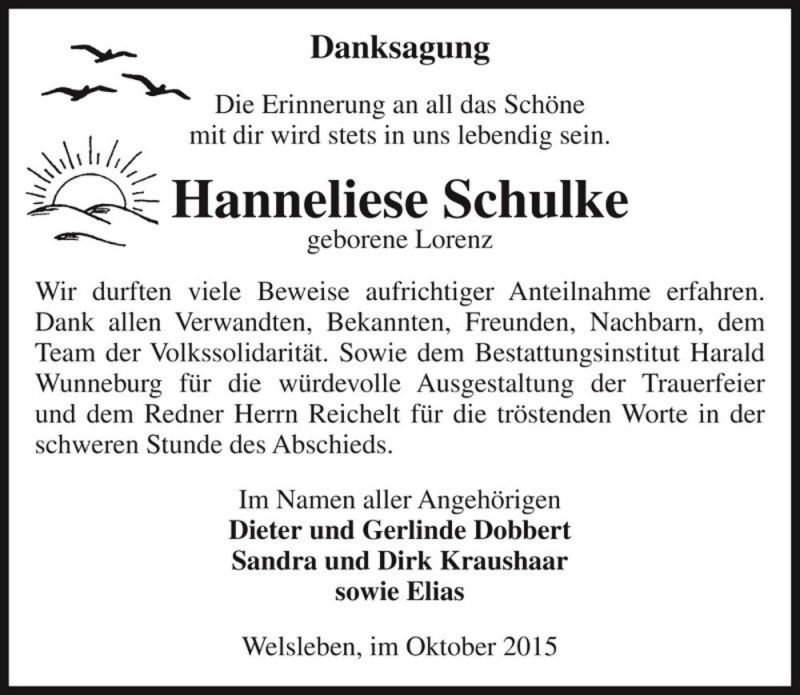 Danksagung

Die Erinnerung an all das Schöne
mit dir wird stets in uns lebendig sein.

Hanneliese Schulke
geborene Lorenz

Wir durften viele Beweise aufrichtiger Anteilnahme erfahren. Dank allen Verwandten, Bekannten, Freunden, Nachbarn, dem Team der Volkssolidarität. Sowie dem Bestattungsinstitut Harald Wunneburg für die würdevolle Ausgestaltung der Trauerfeier und dem Redner Herrn Reichelt für die tröstenden Worte in der schweren Stunde des Abschieds.

Im Namen aller Angehörigen
Dieter und Gerlinde Dobbert
Sandra und Dirk Kraushaar
sowie Elias

Welsleben, im Oktober 2015